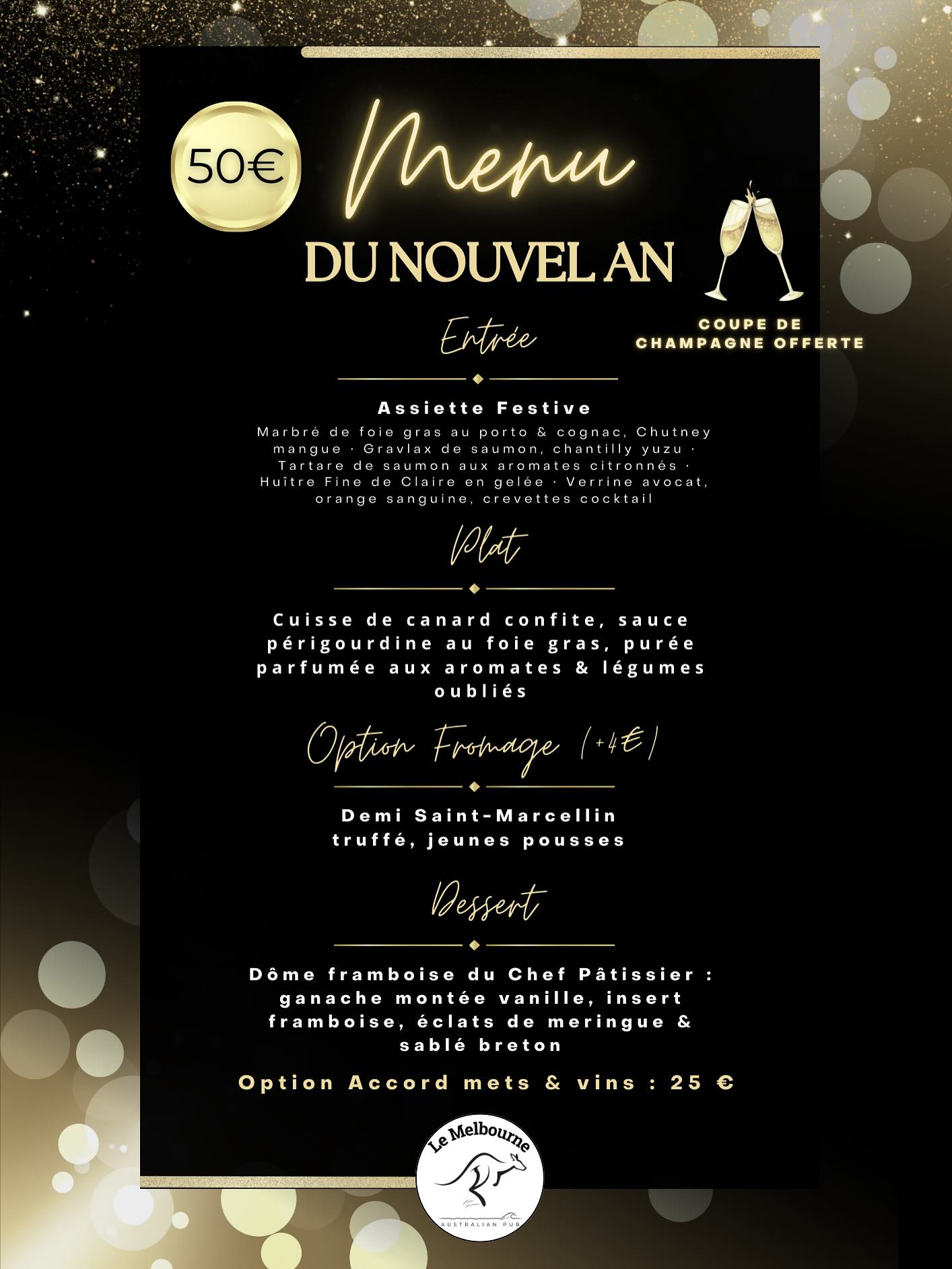 50€

Menu

DU NOUVEL AN

COUPE DE CHAMPAGNE OFFERTE

Entrée

Assiette Festive

Marbré de foie gras au porto & cognac, Chutney mangue · Gravlax de saumon, chantilly yuzu · Tartare de saumon aux aromates citronnés · Huître Fine de Claire en gelée · Verrine avocat, orange sanguine, crevettes cocktail

Plat

Cuisse de canard confite, sauce périgourdine au foie gras, purée parfumée aux aromates & légumes oubliés

Option Fromage (+4€)

Demi Saint-Marcellin truffé, jeunes pousses

Dessert

Dôme framboise du Chef Pâtissier : ganache montée vanille, insert framboise, éclats de meringue & sablé breton

Option Accord mets & vins : 25 €

Le Melbourne

AUSTRALIAN PUB